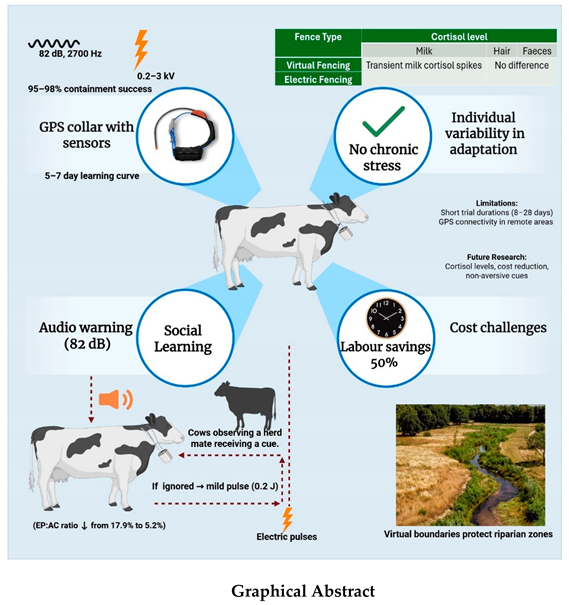 82 dB, 2700 Hz

0.2–3 kV

95–98% containment success

| Fence Type | Cortisol level | | |
|---|---|---|---|
| | Milk | Hair | Faeces |
| Virtual Fencing | Transient milk cortisol spikes | No difference | |
| Electric Fencing | | | |

GPS collar with sensors

5–7 day learning curve

No chronic stress

Individual variability in adaptation

Limitations:
Short trial durations (8–28 days)
GPS connectivity in remote areas

Future Research:
Cortisol levels, cost reduction, non-aversive cues

Audio warning (82 dB)

Social Learning

Labour savings 50%

Cost challenges

Cows observing a herd mate receiving a cue.

If ignored → mild pulse (0.2 J)

(EP:AC ratio ↓ from 17.9% to 5.2%)

Electric pulses

Virtual boundaries protect riparian zones

Graphical Abstract